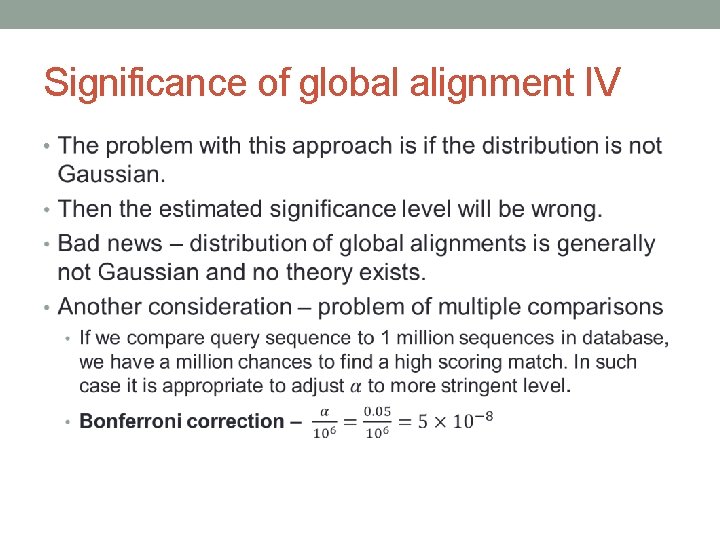 Significance of global alignment IV

• The problem with this approach is if the distribution is not Gaussian.

• Then the estimated significance level will be wrong.

• Bad news – distribution of global alignments is generally not Gaussian and no theory exists.

• Another consideration – problem of multiple comparisons

• If we compare query sequence to 1 million sequences in database, we have a million chances to find a high scoring match. In such case it is appropriate to adjust $\alpha$ to more stringent level.

• Bonferroni correction – $\frac{\alpha}{10^6} = \frac{0.05}{10^6} = 5 \times 10^{-8}$